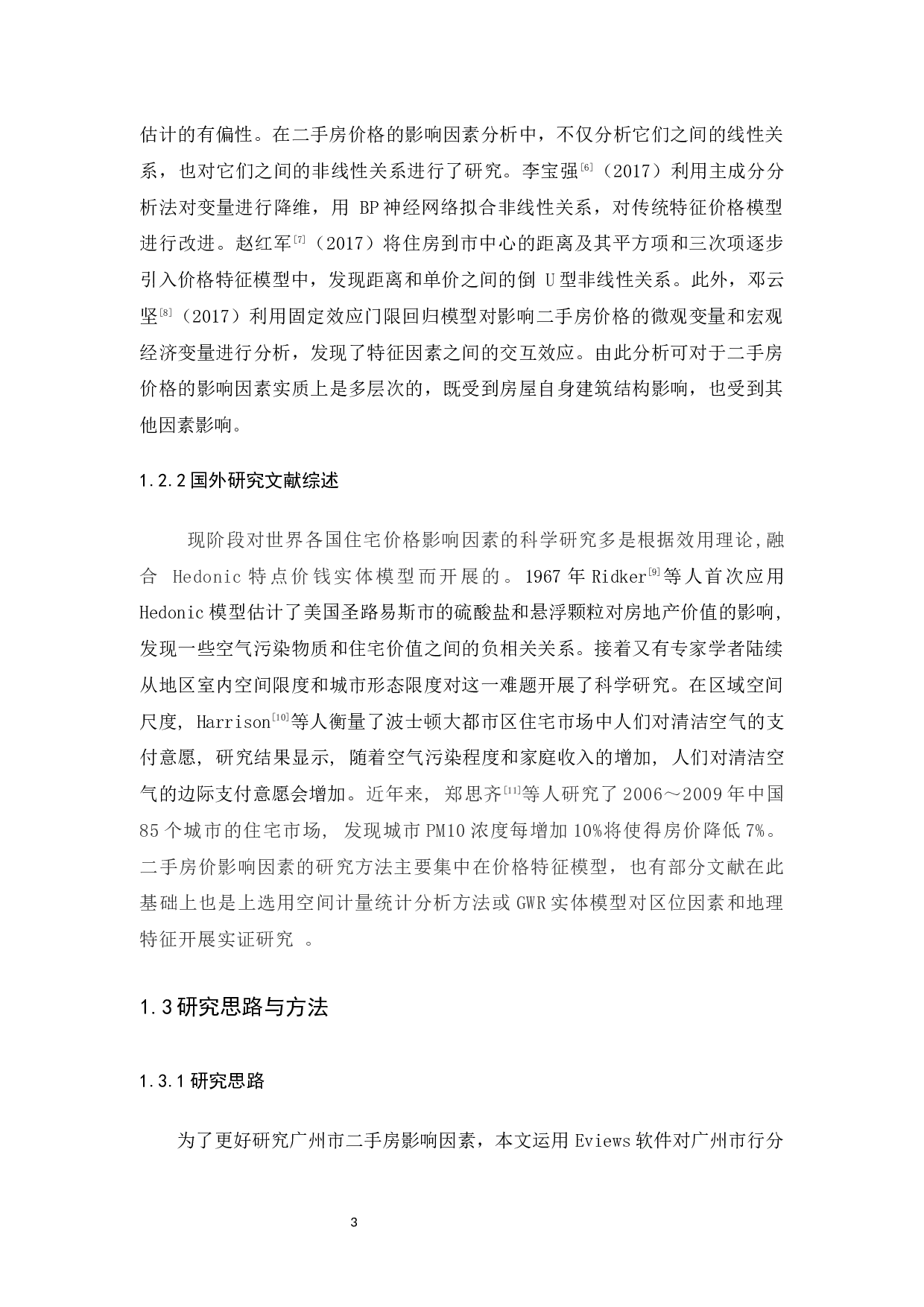 估计的有偏性。在二手房价格的影响因素分析中，不仅分析它们之间的线性关系，也对它们之间的非线性关系进行了研究。李宝强$^{[6]}$（2017）利用主成分分析法对变量进行降维，用 BP 神经网络拟合非线性关系，对传统特征价格模型进行改进。赵红军$^{[7]}$（2017）将住房到市中心的距离及其平方项和三次项逐步引入价格特征模型中，发现距离和单价之间的倒 U 型非线性关系。此外，邓云坚$^{[8]}$（2017）利用固定效应门限回归模型对影响二手房价格的微观变量和宏观经济变量进行分析，发现了特征因素之间的交互效应。由此分析可对于二手房价格的影响因素实质上是多层次的，既受到房屋自身建筑结构影响，也受到其他因素影响。

1.2.2 国外研究文献综述

现阶段对世界各国住宅价格影响因素的科学研究多是根据效用理论,融合 Hedonic 特点价钱实体模型而开展的。1967 年 Ridker$^{[9]}$等人首次应用 Hedonic 模型估计了美国圣路易斯市的硫酸盐和悬浮颗粒对房地产价值的影响,发现一些空气污染物质和住宅价值之间的负相关关系。接着又有专家学者陆续从地区室内空间限度和城市形态限度对这一难题开展了科学研究。在区域空间尺度, Harrison$^{[10]}$等人衡量了波士顿大都市区住宅市场中人们对清洁空气的支付意愿, 研究结果显示, 随着空气污染程度和家庭收入的增加, 人们对清洁空气的边际支付意愿会增加。近年来, 郑思齐$^{[11]}$等人研究了 2006～2009 年中国 85 个城市的住宅市场, 发现城市 PM10 浓度每增加 10%将使得房价降低 7%。二手房价影响因素的研究方法主要集中在价格特征模型，也有部分文献在此基础上也是上选用空间计量统计分析方法或 GWR 实体模型对区位因素和地理特征开展实证研究 。

1.3 研究思路与方法

1.3.1 研究思路

为了更好研究广州市二手房影响因素，本文运用 Eviews 软件对广州市行分

3